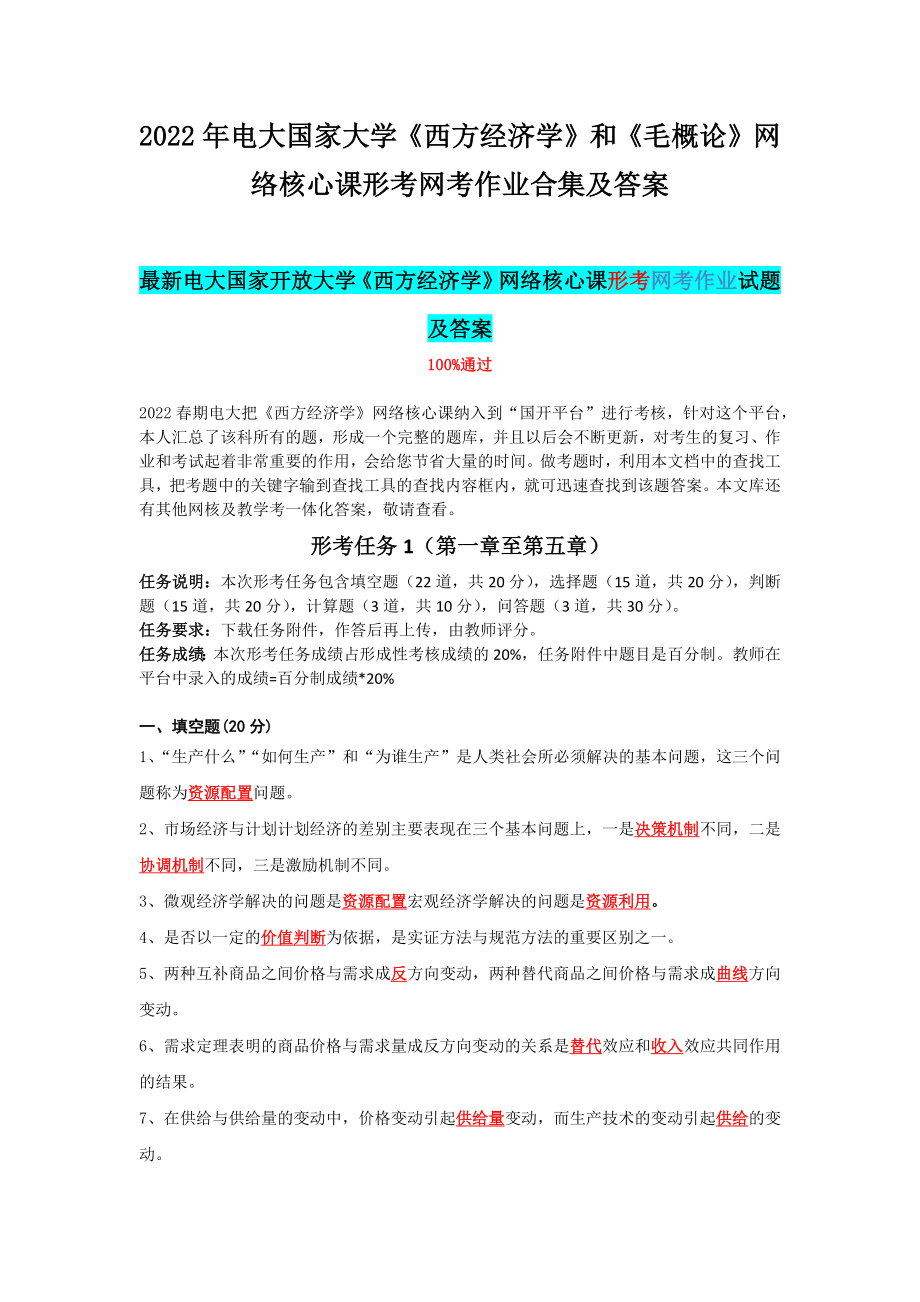 2022年电大国家大学《西方经济学》和《毛概论》网络核心课形考网考作业合集及答案

最新电大国家开放大学《西方经济学》网络核心课形考网考作业试题及答案

100%通过

2022春期电大把《西方经济学》网络核心课纳入到“国开平台”进行考核，针对这个平台，本人汇总了该科所有的题，形成一个完整的题库，并且以后会不断更新，对考生的复习、作业和考试起着非常重要的作用，会给您节省大量的时间。做考题时，利用本文档中的查找工具，把考题中的关键字输到查找工具的查找内容框内，就可迅速查找到该题答案。本文库还有其他网核及教学考一体化答案，敬请查看。

形考任务1（第一章至第五章）

任务说明：本次形考任务包含填空题（22道，共20分），选择题（15道，共20分），判断题（15道，共20分），计算题（3道，共10分），问答题（3道，共30分）。
任务要求：下载任务附件，作答后再上传，由教师评分。
任务成绩 本次形考任务成绩占形成性考核成绩的20%，任务附件中题目是百分制。教师在平台中录入的成绩=百分制成绩*20%

一、填空题(20分)

1、“生产什么”“如何生产”和“为谁生产”是人类社会所必须解决的基本问题，这三个问题称为资源配置问题。

2、市场经济与计划计划经济的差别主要表现在三个基本问题上，一是决策机制不同，二是协调机制不同，三是激励机制不同。

3、微观经济学解决的问题是资源配置宏观经济学解决的问题是资源利用。

4、是否以一定的价值判断为依据，是实证方法与规范方法的重要区别之一。

5、两种互补商品之间价格与需求成反方向变动，两种替代商品之间价格与需求成曲线方向变动。

6、需求定理表明的商品价格与需求量成反方向变动的关系是替代效应和收入效应共同作用的结果。

7、在供给与供给量的变动中，价格变动引起供给量变动，而生产技术的变动引起供给的变动。